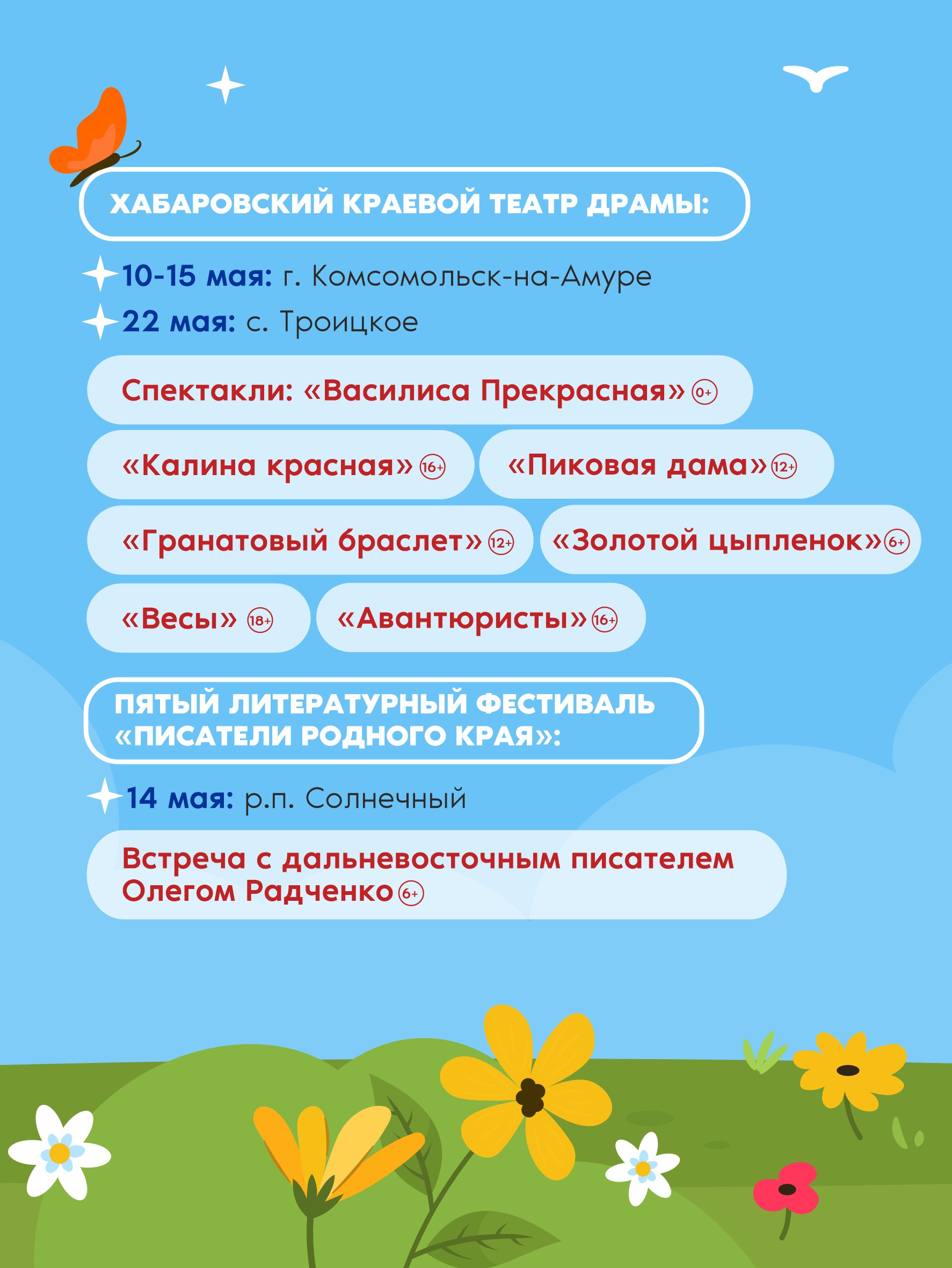 ХАБАРОВСКИЙ КРАЕВОЙ ТЕАТР ДРАМЫ:

10-15 мая: г. Комсомольск-на-Амуре

22 мая: с. Троицкое

Спектакли: «Василиса Прекрасная» 0+

«Калина красная» 16+

«Пиковая дама» 12+

«Гранатовый браслет» 12+

«Золотой цыпленок» 6+

«Весы» 18+

«Авантюристы» 16+

ПЯТЫЙ ЛИТЕРАТУРНЫЙ ФЕСТИВАЛЬ «ПИСАТЕЛИ РОДНОГО КРАЯ»:

14 мая: р.п. Солнечный

Встреча с дальневосточным писателем Олегом Радченко 6+